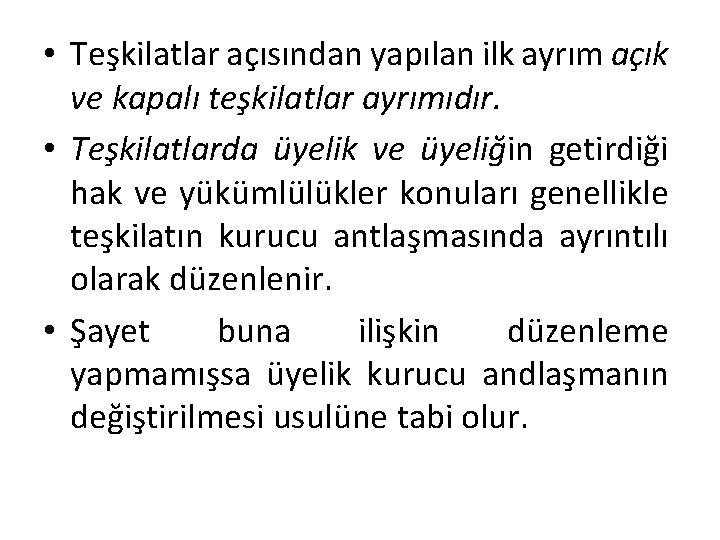 • Teşkilatlar açısından yapılan ilk ayrım açık ve kapalı teşkilatlar ayrımıdır.

• Teşkilatlarda üyelik ve üyeliğin getirdiği hak ve yükümlülükler konuları genellikle teşkilatın kurucu antlaşmasında ayrıntılı olarak düzenlenir.

• Şayet buna ilişkin düzenleme yapmamışsa üyelik kurucu andlaşmanın değiştirilmesi usulüne tabi olur.